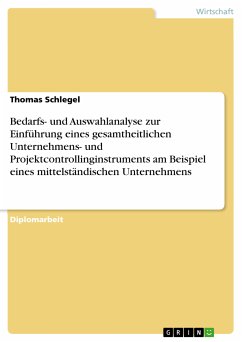 Wirtschaft

Thomas Schlegel

Bedarfs- und Auswahlanalyse zur Einführung eines gesamtheitlichen Unternehmens- und Projektcontrollinginstruments am Beispiel eines mittelständischen Unternehmens

Diplomarbeit

GRIN